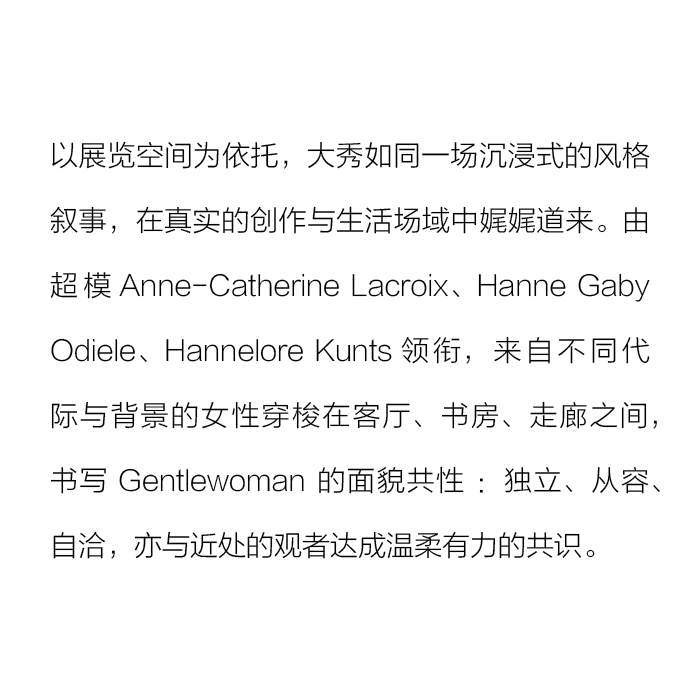 以展览空间为依托，大秀如同一场沉浸式的风格叙事，在真实的创作与生活场域中娓娓道来。由超模Anne-Catherine Lacroix、Hanne Gaby Odiele、Hannelore Kunts领衔，来自不同代际与背景的女性穿梭在客厅、书房、走廊之间，书写Gentlewoman的面貌共性：独立、从容、自洽，亦与近处的观者达成温柔有力的共识。